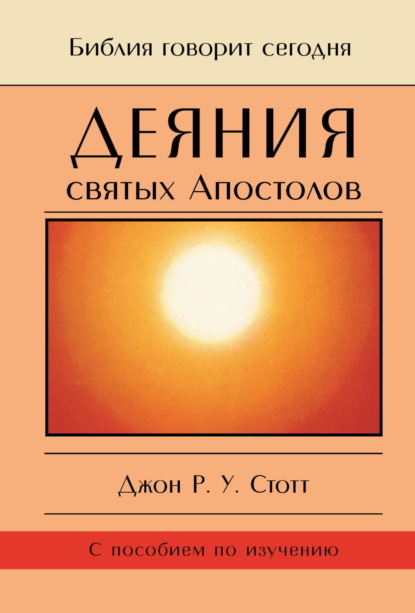 Библия говорит сегодня

ДЕЯНИЯ
святых Апостолов

Джон Р. У. Стотт

С пособием по изучению